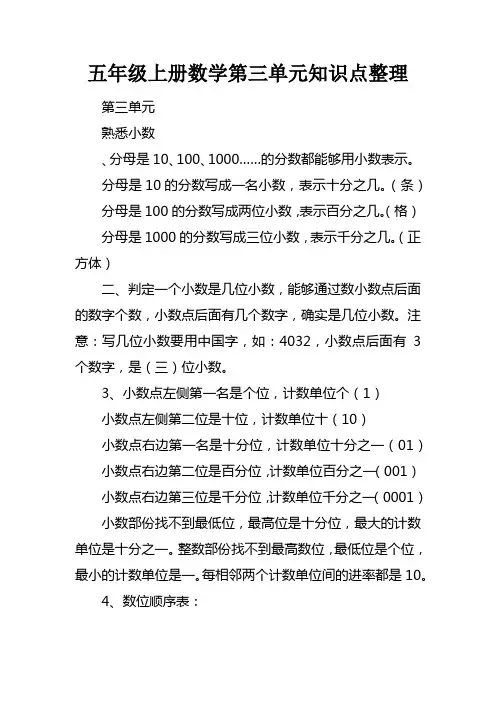 五年级上册数学第三单元知识点整理

第三单元

熟悉小数

、分母是 10、100、1000......的分数都能够用小数表示。

分母是 10 的分数写成一名小数，表示十分之几。（条）

分母是 100 的分数写成两位小数，表示百分之几。（格）

分母是 1000 的分数写成三位小数，表示千分之几。（正方体）

二、判定一个小数是几位小数，能够通过数小数点后面的数字个数，小数点后面有几个数字，确实是几位小数。注意：写几位小数要用中国字，如：4032，小数点后面有 3 个数字，是（三）位小数。

3、小数点左侧第一名是个位，计数单位个（1）

小数点左侧第二位是十位，计数单位十（10）

小数点右边第一名是十分位，计数单位十分之一（01）

小数点右边第二位是百分位，计数单位百分之一（001）

小数点右边第三位是千分位，计数单位千分之一（0001）

小数部份找不到最低位，最高位是十分位，最大的计数单位是十分之一。整数部份找不到最高数位，最低位是个位，最小的计数单位是一。每相邻两个计数单位间的进率都是 10。

4、数位顺序表：